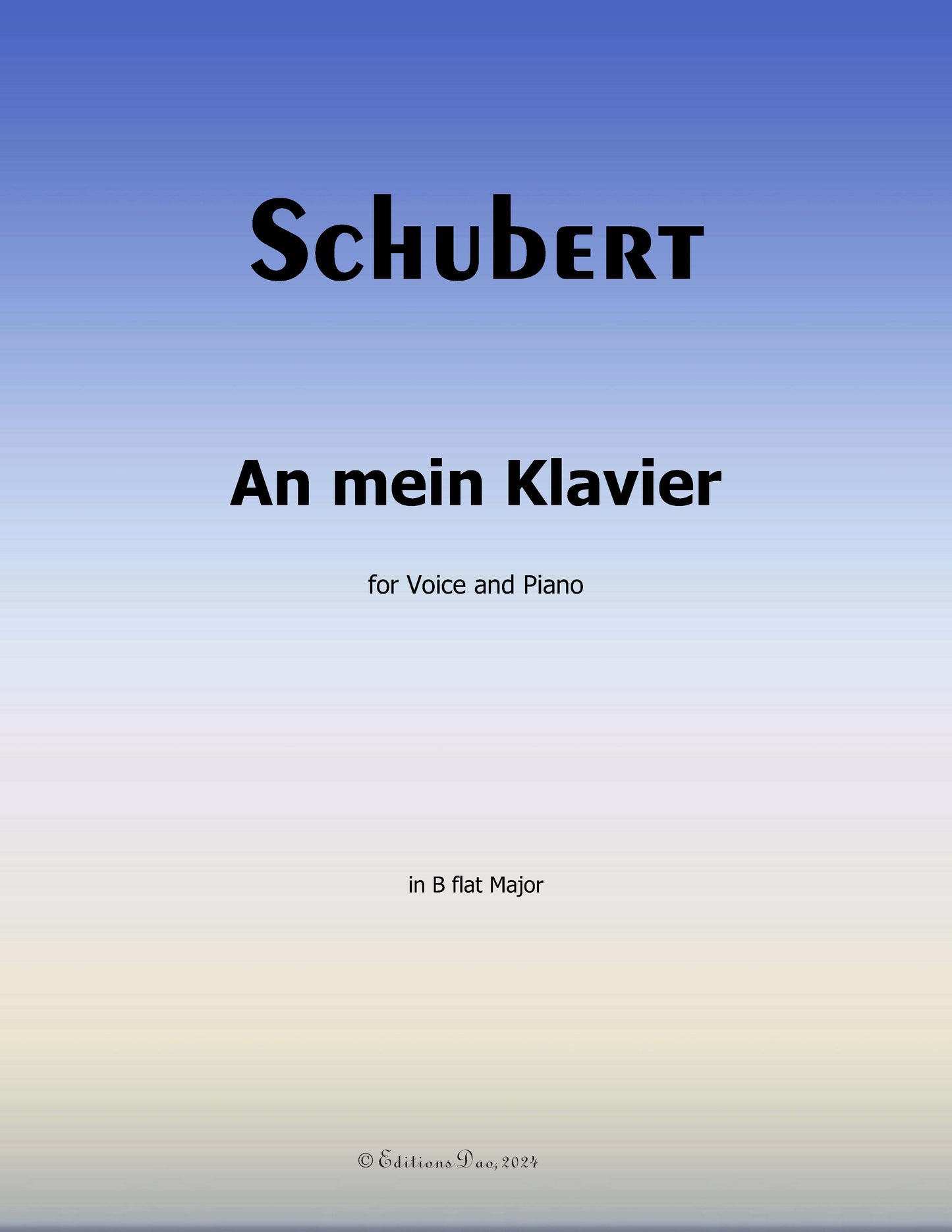 Schubert

An mein Klavier

for Voice and Piano

in B flat Major

© Editions Dao, 2024